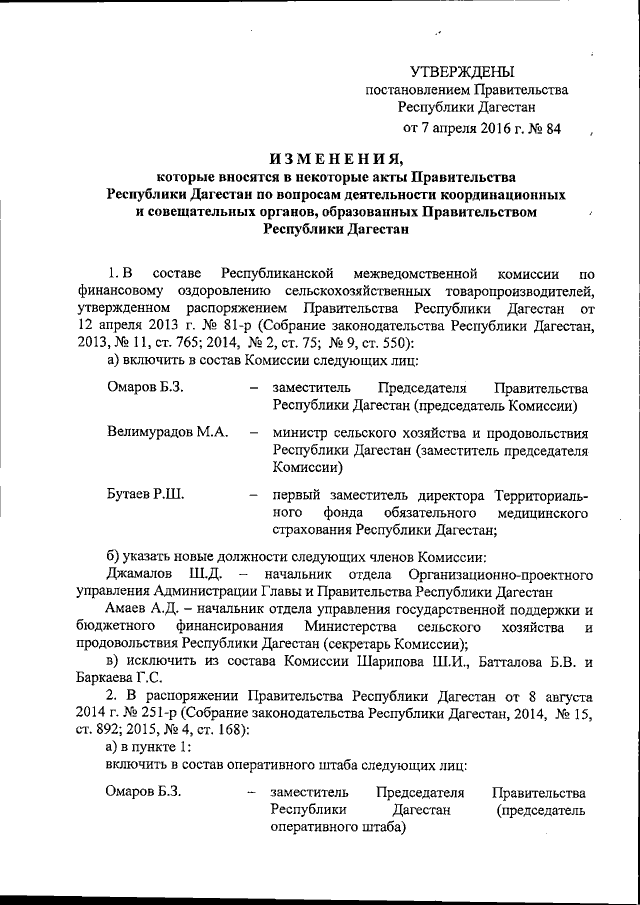 УТВЕРЖДЕНЫ
постановлением Правительства
Республики Дагестан
от 7 апреля 2016 г. № 84

ИЗМЕНЕНИЯ,
которые вносятся в некоторые акты Правительства Республики Дагестан по вопросам деятельности координационных и совещательных органов, образованных Правительством Республики Дагестан

1. В составе Республиканской межведомственной комиссии по финансовому оздоровлению сельскохозяйственных товаропроизводителей, утвержденном распоряжением Правительства Республики Дагестан от 12 апреля 2013 г. № 81-р (Собрание законодательства Республики Дагестан, 2013, № 11, ст. 765; 2014, № 2, ст. 75; № 9, ст. 550):
а) включить в состав Комиссии следующих лиц:

Омаров Б.З. – заместитель Председателя Правительства Республики Дагестан (председатель Комиссии)

Велимурадов М.А. – министр сельского хозяйства и продовольствия Республики Дагестан (заместитель председателя Комиссии)

Бутаев Р.Ш. – первый заместитель директора Территориального фонда обязательного медицинского страхования Республики Дагестан;

б) указать новые должности следующих членов Комиссии:
Джамалов Ш.Д. – начальник отдела Организационно-проектного управления Администрации Главы и Правительства Республики Дагестан
Амаев А.Д. – начальник отдела управления государственной поддержки и бюджетного финансирования Министерства сельского хозяйства и продовольствия Республики Дагестан (секретарь Комиссии);
в) исключить из состава Комиссии Шарипова Ш.И., Батталова Б.В. и Баркаева Г.С.
2. В распоряжении Правительства Республики Дагестан от 8 августа 2014 г. № 251-р (Собрание законодательства Республики Дагестан, 2014, № 15, ст. 892; 2015, № 4, ст. 168):
а) в пункте 1:
включить в состав оперативного штаба следующих лиц:

Омаров Б.З. – заместитель Председателя Правительства Республики Дагестан (председатель оперативного штаба)